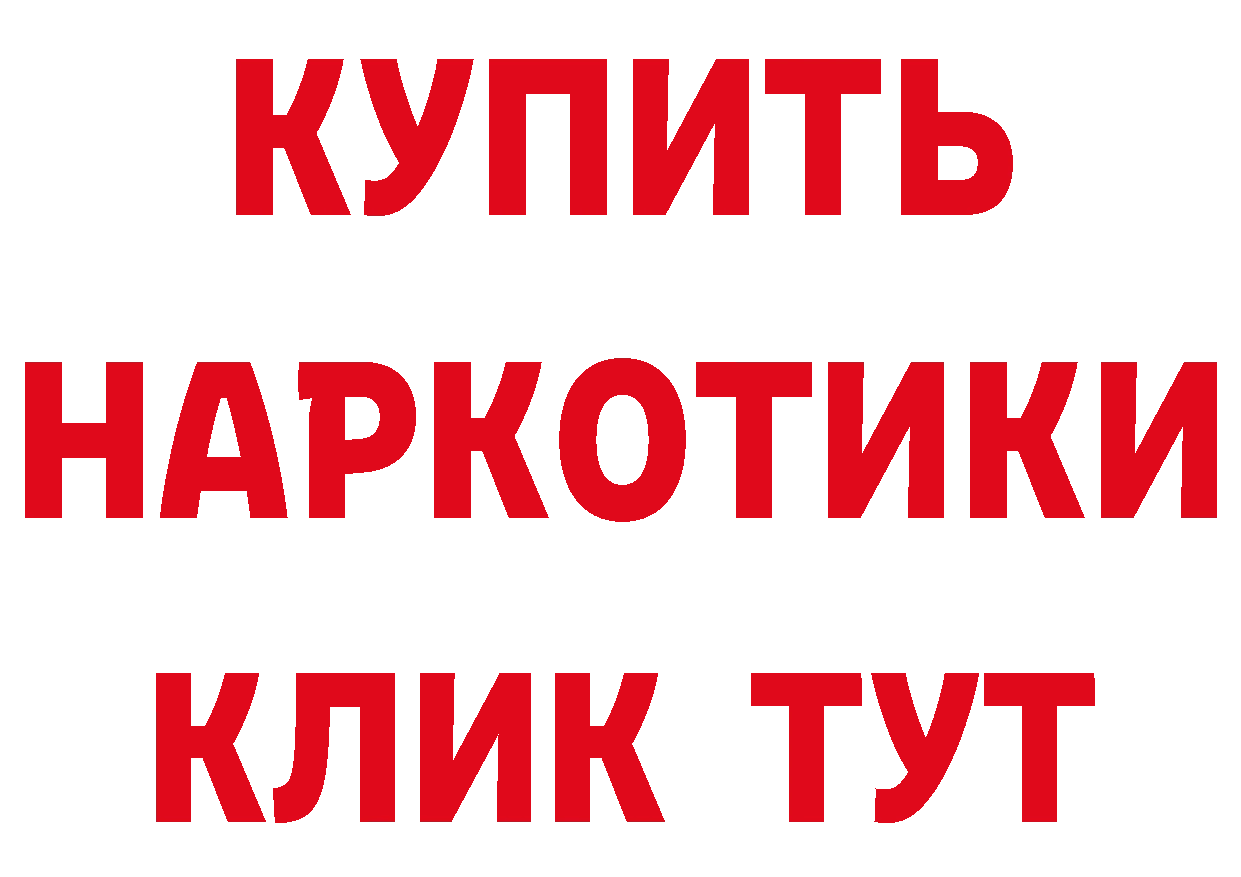 КУПИТЬ НАРКОТИКИ КЛИК ТУТ